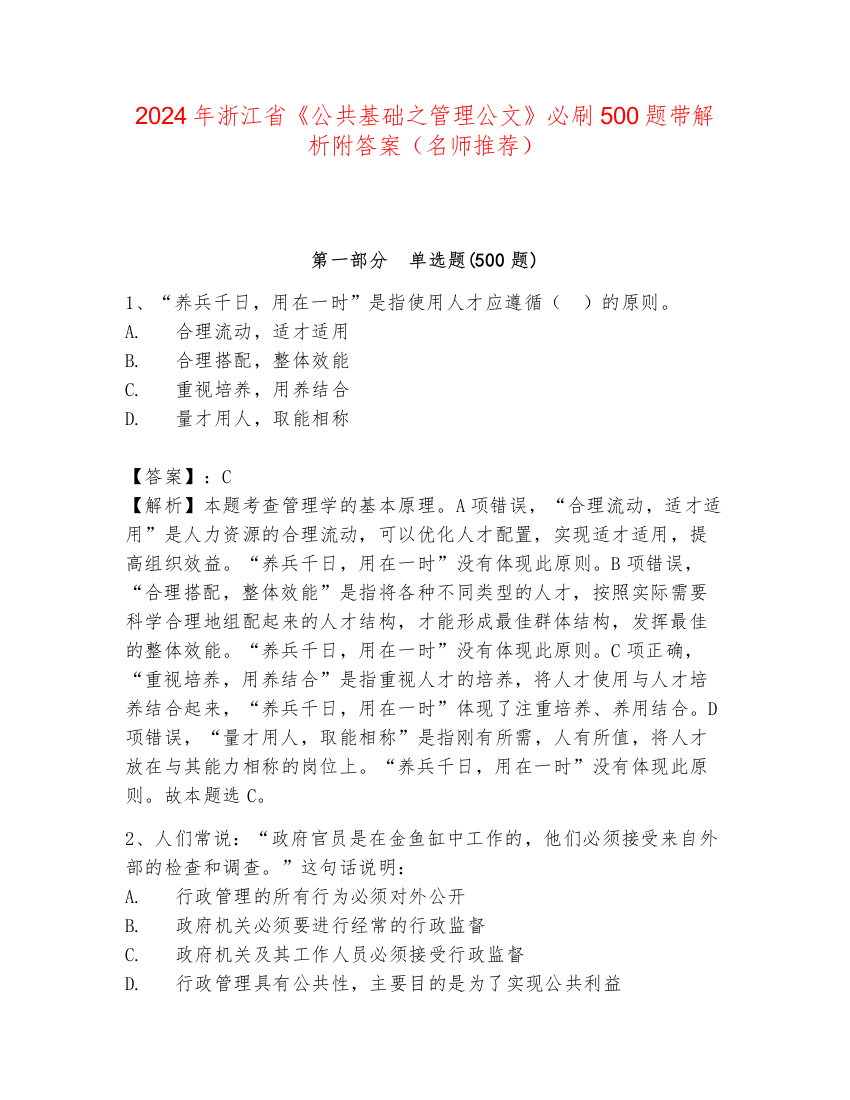 2024年浙江省《公共基础之管理公文》必刷500题带解析附答案（名师推荐）

第一部分　单选题(500题)

1、“养兵千日，用在一时”是指使用人才应遵循（　）的原则。
A.　合理流动，适才适用
B.　合理搭配，整体效能
C.　重视培养，用养结合
D.　量才用人，取能相称

【答案】：C
【解析】本题考查管理学的基本原理。A项错误，“合理流动，适才适用”是人力资源的合理流动，可以优化人才配置，实现适才适用，提高组织效益。“养兵千日，用在一时”没有体现此原则。B项错误，“合理搭配，整体效能”是指将各种不同类型的人才，按照实际需要科学合理地组配起来的人才结构，才能形成最佳群体结构，发挥最佳的整体效能。“养兵千日，用在一时”没有体现此原则。C项正确，“重视培养，用养结合”是指重视人才的培养，将人才使用与人才培养结合起来，“养兵千日，用在一时”体现了注重培养、养用结合。D项错误，“量才用人，取能相称”是指刚有所需，人有所值，将人才放在与其能力相称的岗位上。“养兵千日，用在一时”没有体现此原则。故本题选C。

2、人们常说：“政府官员是在金鱼缸中工作的，他们必须接受来自外部的检查和调查。”这句话说明：
A.　行政管理的所有行为必须对外公开
B.　政府机关必须要进行经常的行政监督
C.　政府机关及其工作人员必须接受行政监督
D.　行政管理具有公共性，主要目的是为了实现公共利益